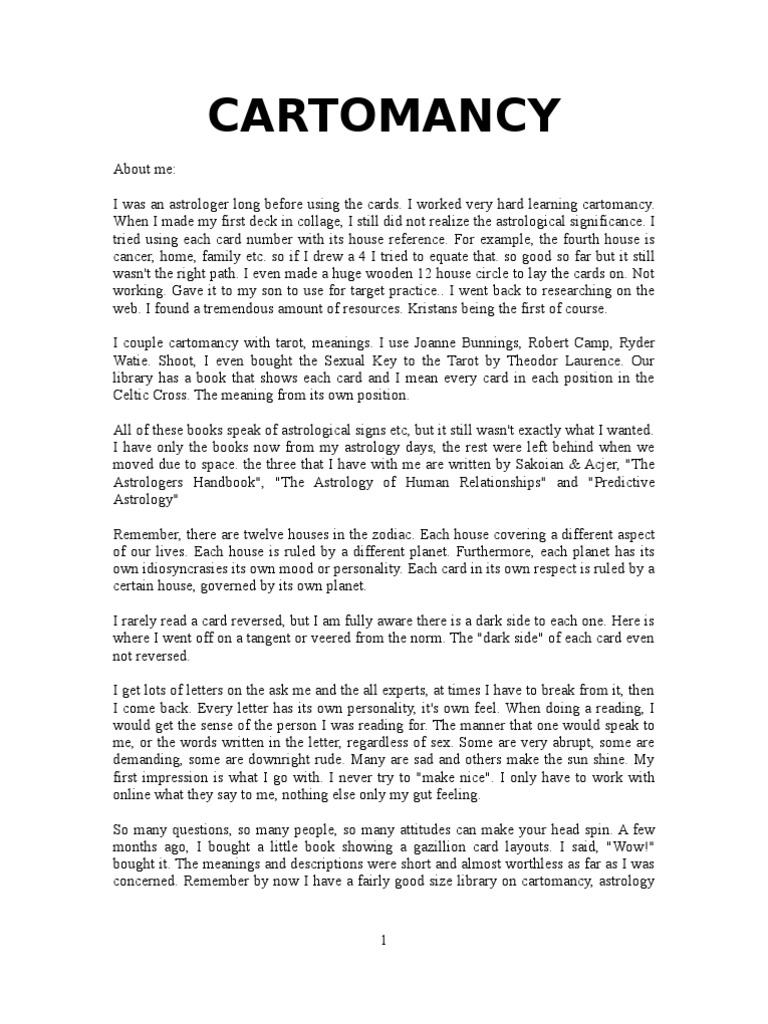 CARTOMANCY

About me:

I was an astrologer long before using the cards. I worked very hard learning cartomancy. When I made my first deck in collage, I still did not realize the astrological significance. I tried using each card number with its house reference. For example, the fourth house is cancer, home, family etc. so if I drew a 4 I tried to equate that. so good so far but it still wasn't the right path. I even made a huge wooden 12 house circle to lay the cards on. Not working. Gave it to my son to use for target practice.. I went back to researching on the web. I found a tremendous amount of resources. Kristans being the first of course.

I couple cartomancy with tarot, meanings. I use Joanne Bunnings, Robert Camp, Ryder Watie. Shoot, I even bought the Sexual Key to the Tarot by Theodor Laurence. Our library has a book that shows each card and I mean every card in each position in the Celtic Cross. The meaning from its own position.

All of these books speak of astrological signs etc, but it still wasn't exactly what I wanted. I have only the books now from my astrology days, the rest were left behind when we moved due to space. the three that I have with me are written by Sakoian & Acjer, "The Astrologers Handbook", "The Astrology of Human Relationships" and "Predictive Astrology"

Remember, there are twelve houses in the zodiac. Each house covering a different aspect of our lives. Each house is ruled by a different planet. Furthermore, each planet has its own idiosyncrasies its own mood or personality. Each card in its own respect is ruled by a certain house, governed by its own planet.

I rarely read a card reversed, but I am fully aware there is a dark side to each one. Here is where I went off on a tangent or veered from the norm. The "dark side" of each card even not reversed.

I get lots of letters on the ask me and the all experts, at times I have to break from it, then I come back. Every letter has its own personality, it's own feel. When doing a reading, I would get the sense of the person I was reading for. The manner that one would speak to me, or the words written in the letter, regardless of sex. Some are very abrupt, some are demanding, some are downright rude. Many are sad and others make the sun shine. My first impression is what I go with. I never try to "make nice". I only have to work with online what they say to me, nothing else only my gut feeling.

So many questions, so many people, so many attitudes can make your head spin. A few months ago, I bought a little book showing a gazillion card layouts. I said, "Wow!" bought it. The meanings and descriptions were short and almost worthless as far as I was concerned. Remember by now I have a fairly good size library on cartomancy, astrology

1